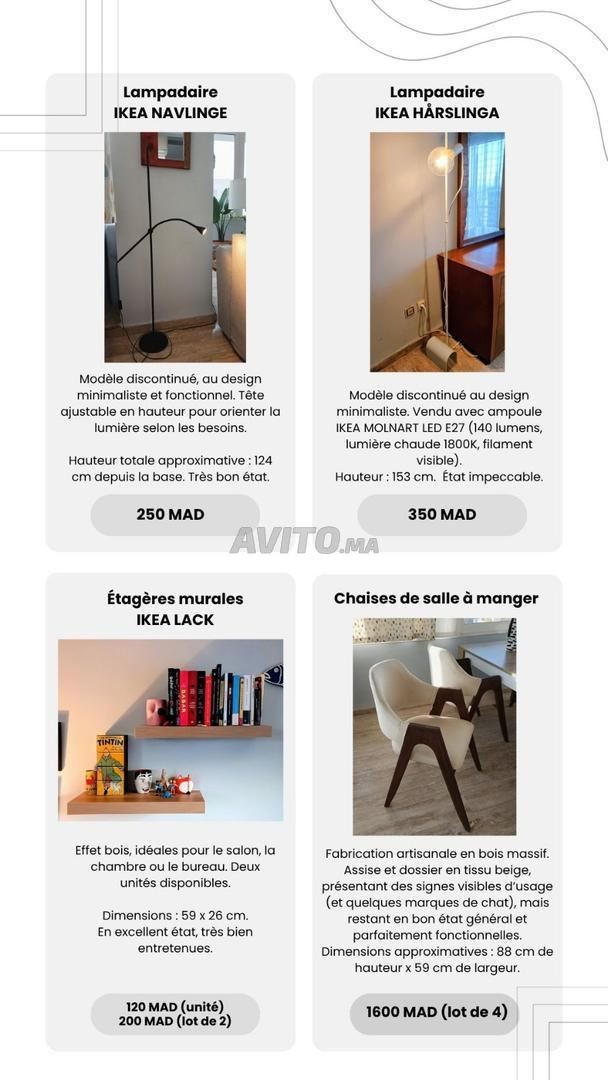 Lampadaire
IKEA NAVLINGE

Modèle discontinué, au design minimaliste et fonctionnel. Tête ajustable en hauteur pour orienter la lumière selon les besoins.

Hauteur totale approximative : 124 cm depuis la base. Très bon état.

250 MAD

Lampadaire
IKEA HÅRSLINGA

Modèle discontinué au design minimaliste. Vendu avec ampoule IKEA MOLNART LED E27 (140 lumens, lumière chaude 1800K, filament visible).
Hauteur : 153 cm. État impeccable.

350 MAD

AVITO.MA

Étagères murales
IKEA LACK

TINTIN

Effet bois, idéales pour le salon, la chambre ou le bureau. Deux unités disponibles.

Dimensions : 59 x 26 cm.
En excellent état, très bien entretenues.

120 MAD (unité)
200 MAD (lot de 2)

Chaises de salle à manger

Fabrication artisanale en bois massif. Assise et dossier en tissu beige, présentant des signes visibles d'usage (et quelques marques de chat), mais restant en bon état général et parfaitement fonctionnelles.
Dimensions approximatives : 88 cm de hauteur x 59 cm de largeur.

1600 MAD (lot de 4)